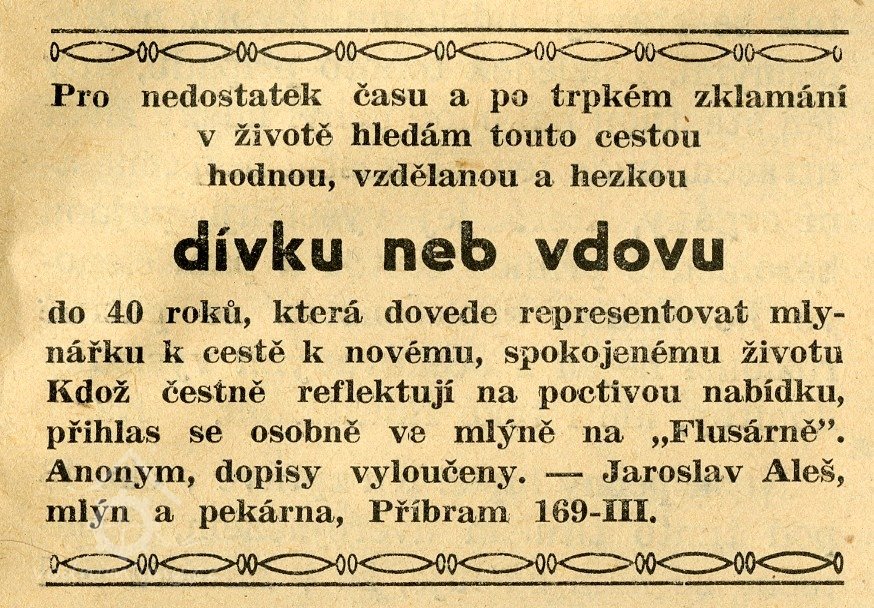 Pro nedostatek času a po trpkém zklamání
v životě hledám touto cestou
hodnou, vzdělanou a hezkou

dívku neb vdovu

do 40 roků, která dovede representovat mlynářku k cestě k novému, spokojenému životu Kdož čestně reflektují na poctivou nabídku, přihlas se osobně ve mlýně na „Flusárně". Anonym, dopisy vyloučeny. — Jaroslav Aleš, mlýn a pekárna, Příbram 169-III.